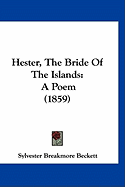 Hester, The Bride Of The Islands: A Poem (1859)

Sylvester Breakmore Beckett